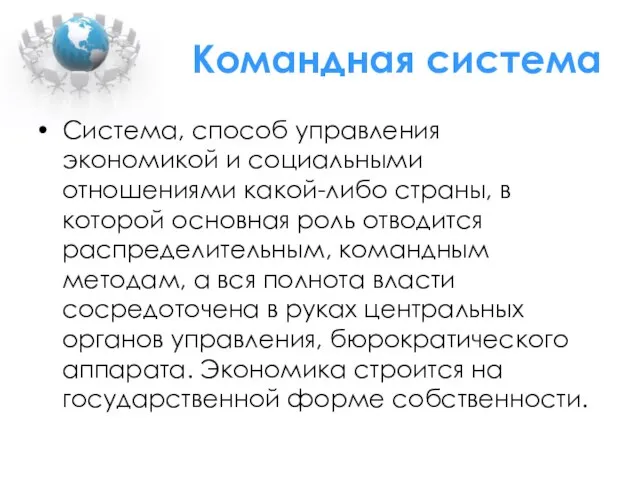 Командная система

• Система, способ управления экономикой и социальными отношениями какой-либо страны, в которой основная роль отводится распределительным, командным методам, а вся полнота власти сосредоточена в руках центральных органов управления, бюрократического аппарата. Экономика строится на государственной форме собственности.